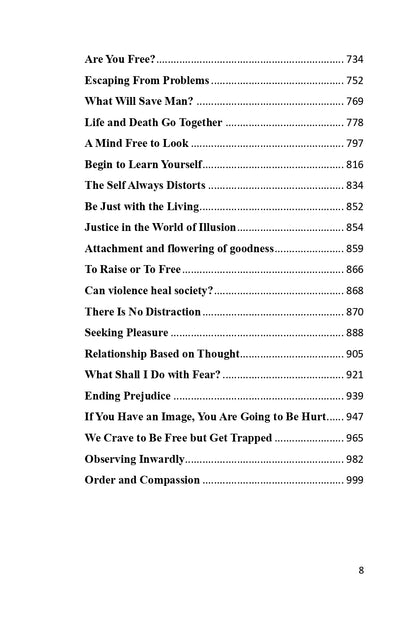 Are You Free? 734

Escaping From Problems 752

What Will Save Man? 769

Life and Death Go Together 778

A Mind Free to Look 797

Begin to Learn Yourself 816

The Self Always Distorts 834

Be Just with the Living 852

Justice in the World of Illusion 854

Attachment and flowering of goodness 859

To Raise or To Free 866

Can violence heal society? 868

There Is No Distraction 870

Seeking Pleasure 888

Relationship Based on Thought 905

What Shall I Do with Fear? 921

Ending Prejudice 939

If You Have an Image, You Are Going to Be Hurt 947

We Crave to Be Free but Get Trapped 965

Observing Inwardly 982

Order and Compassion 999

8